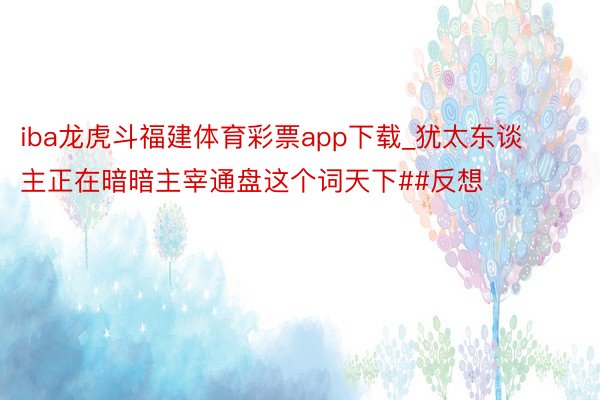 iba龙虎斗福建体育彩票app下载_犹太东谈主正在暗暗主宰通盘这个词天下##反想